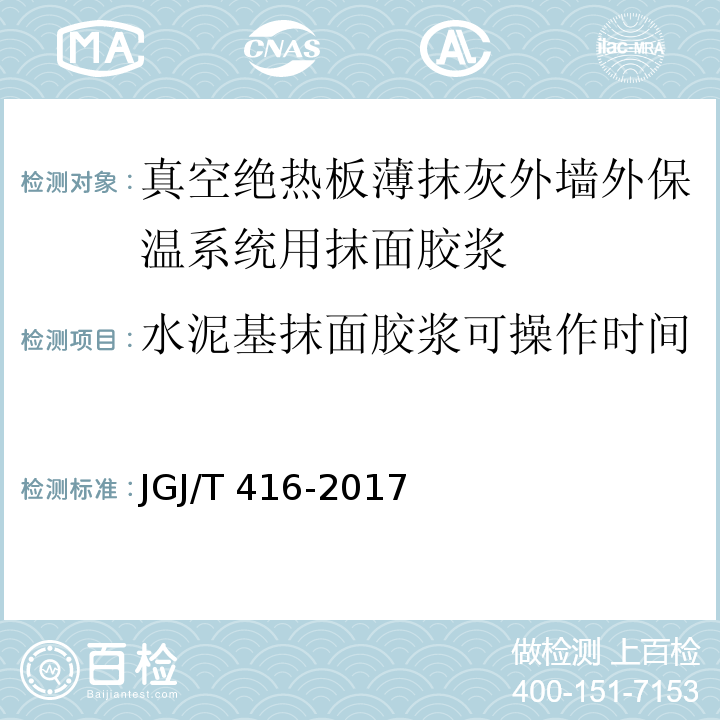 MA CNAS AL ilac-MRA

检测对象：真空绝热板薄抹灰外墙外保温系统用抹面胶浆

检测项目：水泥基抹面胶浆可操作时间

检测标准：JGJ/T 416-2017

百检
Baijiantest.com

做检测 上百检
400-151-7153